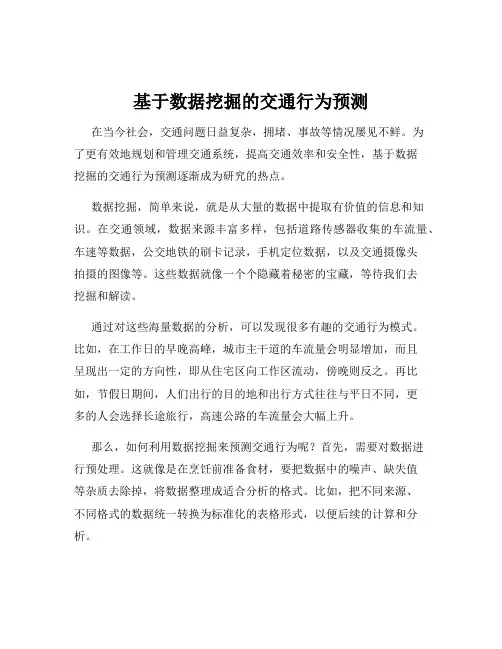 基于数据挖掘的交通行为预测

在当今社会，交通问题日益复杂，拥堵、事故等情况屡见不鲜。为了更有效地规划和管理交通系统，提高交通效率和安全性，基于数据挖掘的交通行为预测逐渐成为研究的热点。

数据挖掘，简单来说，就是从大量的数据中提取有价值的信息和知识。在交通领域，数据来源丰富多样，包括道路传感器收集的车流量、车速等数据，公交地铁的刷卡记录，手机定位数据，以及交通摄像头拍摄的图像等。这些数据就像一个个隐藏着秘密的宝藏，等待我们去挖掘和解读。

通过对这些海量数据的分析，可以发现很多有趣的交通行为模式。比如，在工作日的早晚高峰，城市主干道的车流量会明显增加，而且呈现出一定的方向性，即从住宅区向工作区流动，傍晚则反之。再比如，节假日期间，人们出行的目的地和出行方式往往与平日不同，更多的人会选择长途旅行，高速公路的车流量会大幅上升。

那么，如何利用数据挖掘来预测交通行为呢？首先，需要对数据进行预处理。这就像是在烹饪前准备食材，要把数据中的噪声、缺失值等杂质去除掉，将数据整理成适合分析的格式。比如，把不同来源、不同格式的数据统一转换为标准化的表格形式，以便后续的计算和分析。